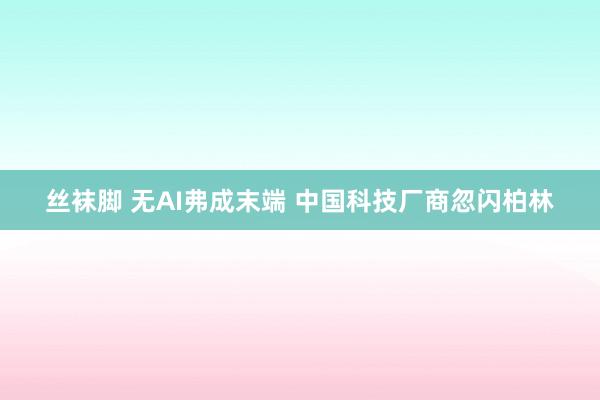 丝袜脚 无AI弗成末端 中国科技厂商忽闪柏林